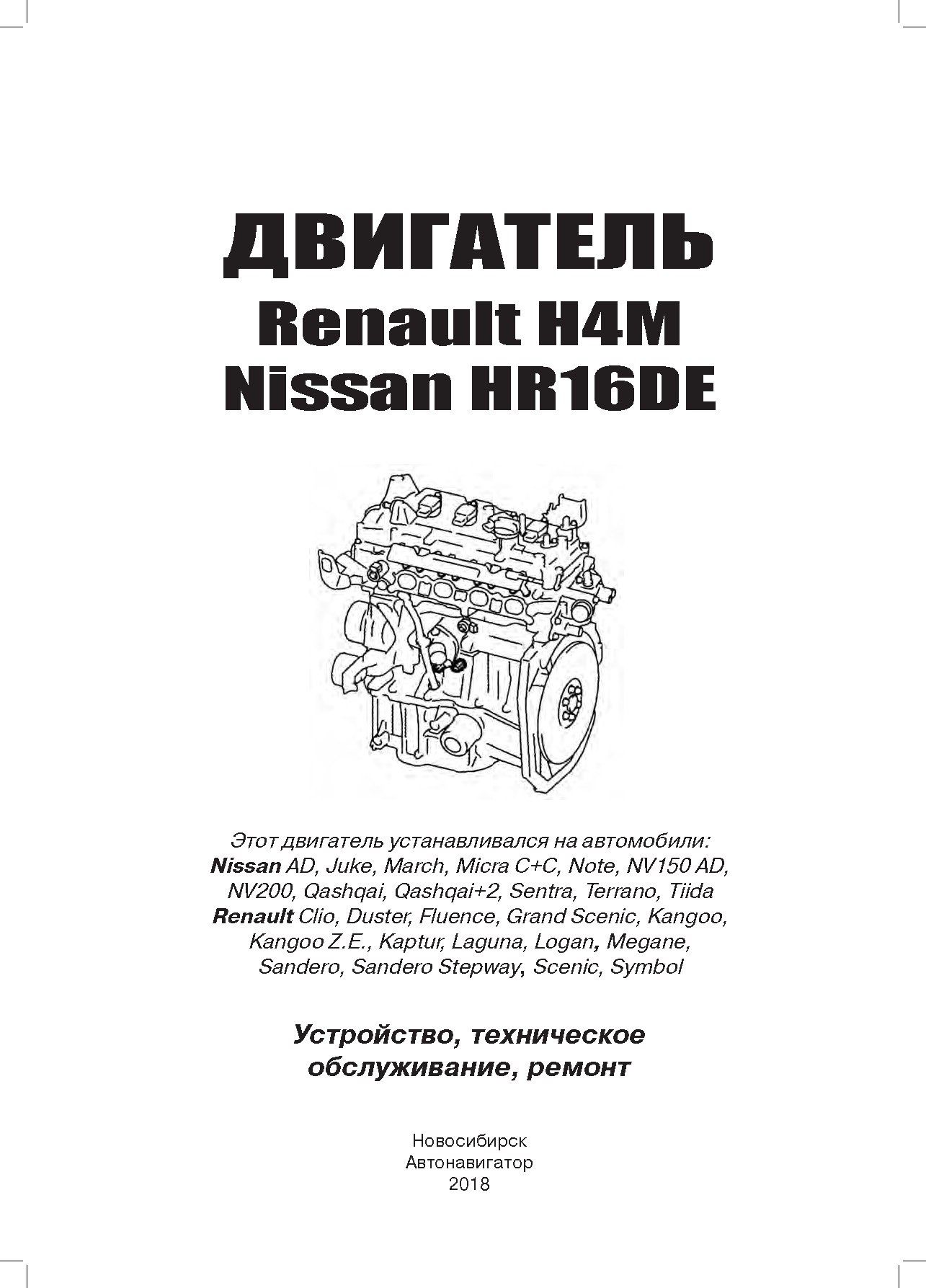 ДВИГАТЕЛЬ
Renault H4M
Nissan HR16DE

Этот двигатель устанавливался на автомобили:
Nissan AD, Juke, March, Micra C+C, Note, NV150 AD, NV200, Qashqai, Qashqai+2, Sentra, Terrano, Tiida
Renault Clio, Duster, Fluence, Grand Scenic, Kangoo, Kangoo Z.E., Kaptur, Laguna, Logan, Megane, Sandero, Sandero Stepway, Scenic, Symbol

Устройство, техническое обслуживание, ремонт

Новосибирск
Автонавигатор
2018